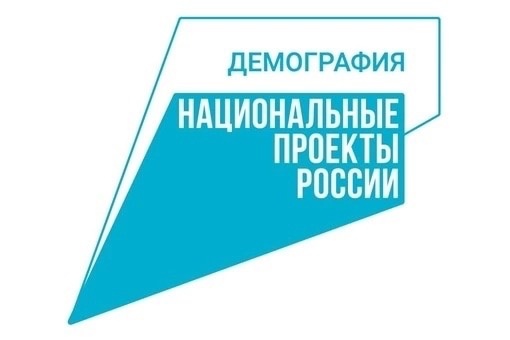 ДЕМОГРАФИЯ

НАЦИОНАЛЬНЫЕ ПРОЕКТЫ РОССИИ